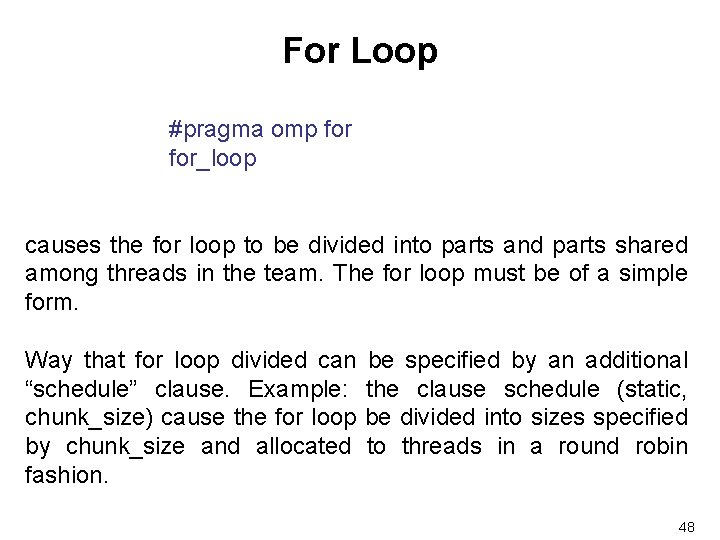 For Loop

#pragma omp for
for_loop

causes the for loop to be divided into parts and parts shared among threads in the team. The for loop must be of a simple form.

Way that for loop divided can be specified by an additional “schedule” clause. Example: the clause schedule (static, chunk_size) cause the for loop be divided into sizes specified by chunk_size and allocated to threads in a round robin fashion.

48